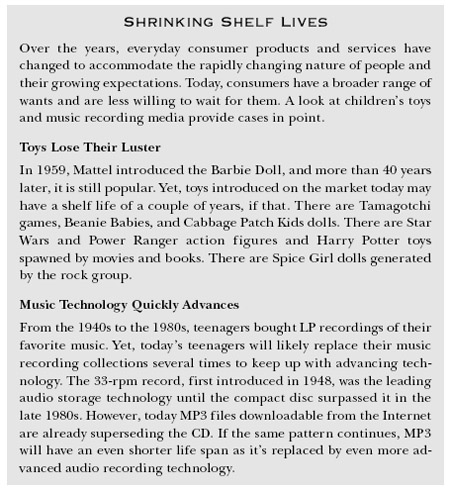 SHRINKING SHELF LIVES

Over the years, everyday consumer products and services have changed to accommodate the rapidly changing nature of people and their growing expectations. Today, consumers have a broader range of wants and are less willing to wait for them. A look at children's toys and music recording media provide cases in point.

Toys Lose Their Luster

In 1959, Mattel introduced the Barbie Doll, and more than 40 years later, it is still popular. Yet, toys introduced on the market today may have a shelf life of a couple of years, if that. There are Tamagotchi games, Beanie Babies, and Cabbage Patch Kids dolls. There are Star Wars and Power Ranger action figures and Harry Potter toys spawned by movies and books. There are Spice Girl dolls generated by the rock group.

Music Technology Quickly Advances

From the 1940s to the 1980s, teenagers bought LP recordings of their favorite music. Yet, today's teenagers will likely replace their music recording collections several times to keep up with advancing technology. The 33-rpm record, first introduced in 1948, was the leading audio storage technology until the compact disc surpassed it in the late 1980s. However, today MP3 files downloadable from the Internet are already superseding the CD. If the same pattern continues, MP3 will have an even shorter life span as it's replaced by even more advanced audio recording technology.